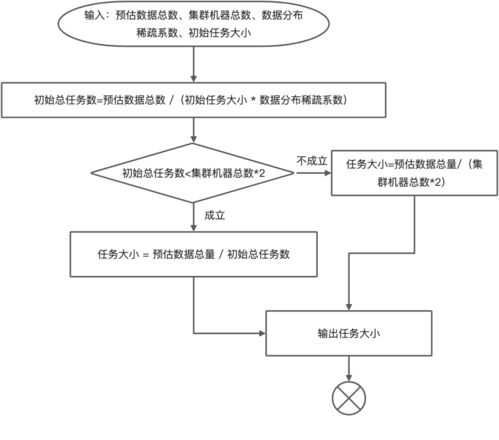 输入：预估数据总数、集群机器总数、数据分布稀疏系数、初始任务大小

初始总任务数=预估数据总数 /（初始任务大小 * 数据分布稀疏系数）

初始总任务数<集群机器总数*2

不成立

任务大小=预估数据总量/（集群机器总数*2）

成立

任务大小 = 预估数据总量 / 初始总任务数

输出任务大小